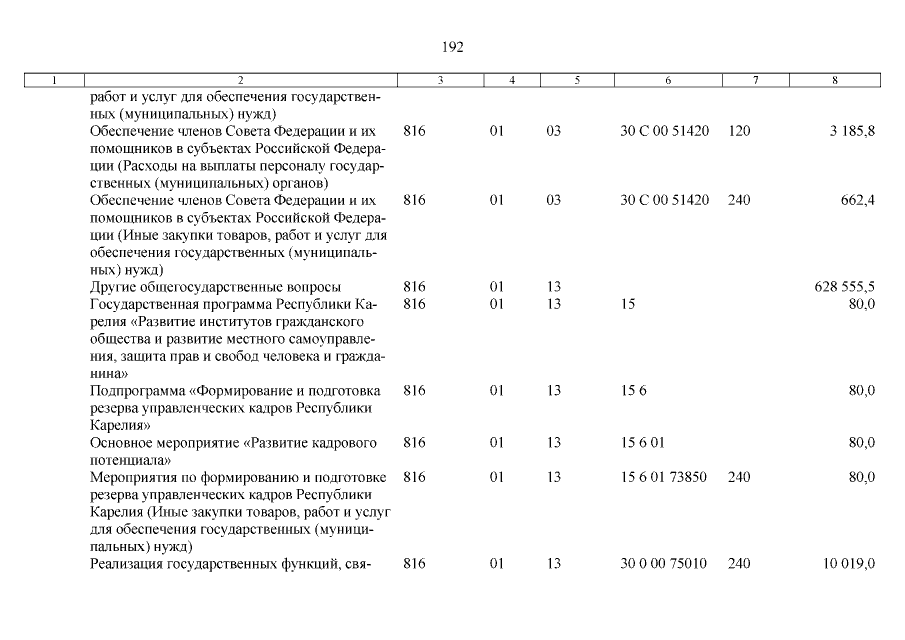 192

| 1 | 2 | 3 | 4 | 5 | 6 | 7 | 8 |
|---|---|---|---|---|---|---|---|
| | работ и услуг для обеспечения государственных (муниципальных) нужд) | | | | | | |
| | Обеспечение членов Совета Федерации и их помощников в субъектах Российской Федерации (Расходы на выплаты персоналу государственных (муниципальных) органов) | 816 | 01 | 03 | 30 С 00 51420 | 120 | 3 185,8 |
| | Обеспечение членов Совета Федерации и их помощников в субъектах Российской Федерации (Иные закупки товаров, работ и услуг для обеспечения государственных (муниципальных) нужд) | 816 | 01 | 03 | 30 С 00 51420 | 240 | 662,4 |
| | Другие общегосударственные вопросы | 816 | 01 | 13 | | | 628 555,5 |
| | Государственная программа Республики Карелия «Развитие институтов гражданского общества и развитие местного самоуправления, защита прав и свобод человека и гражданина» | 816 | 01 | 13 | 15 | | 80,0 |
| | Подпрограмма «Формирование и подготовка резерва управленческих кадров Республики Карелия» | 816 | 01 | 13 | 15 6 | | 80,0 |
| | Основное мероприятие «Развитие кадрового потенциала» | 816 | 01 | 13 | 15 6 01 | | 80,0 |
| | Мероприятия по формированию и подготовке резерва управленческих кадров Республики Карелия (Иные закупки товаров, работ и услуг для обеспечения государственных (муниципальных) нужд) | 816 | 01 | 13 | 15 6 01 73850 | 240 | 80,0 |
| | Реализация государственных функций, свя- | 816 | 01 | 13 | 30 0 00 75010 | 240 | 10 019,0 |